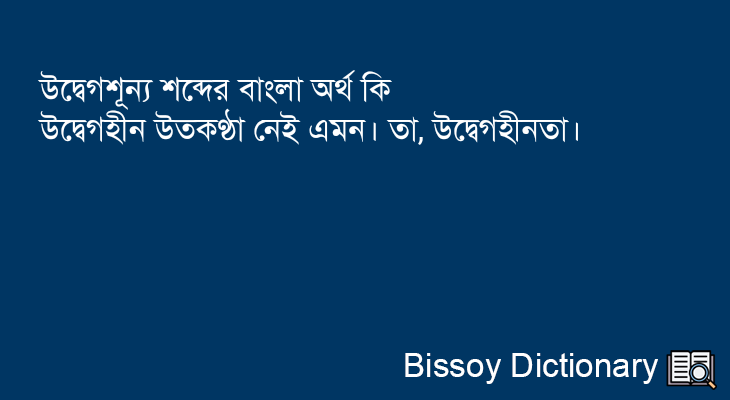 উদ্বেগশূন্য শব্দের বাংলা অর্থ কি
উদ্বেগহীন উতকণ্ঠা নেই এমন। তা, উদ্বেগহীনতা।

Bissoy Dictionary